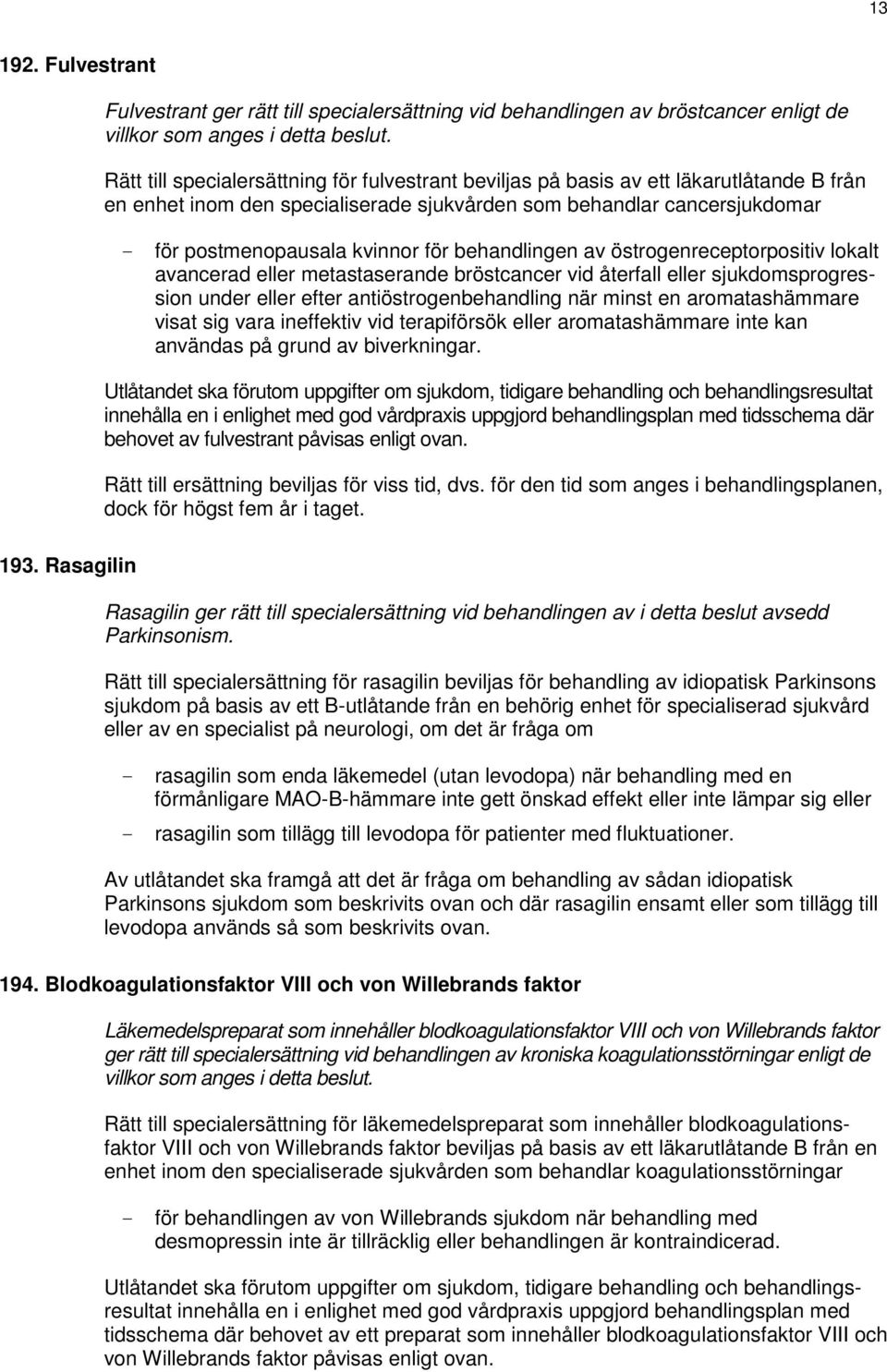 13

192. Fulvestrant

Fulvestrant ger rätt till specialersättning vid behandlingen av bröstcancer enligt de villkor som anges i detta beslut.

Rätt till specialersättning för fulvestrant beviljas på basis av ett läkarutlåtande B från en enhet inom den specialiserade sjukvården som behandlar cancersjukdomar

- för postmenopausala kvinnor för behandlingen av östrogenreceptorpositiv lokalt avancerad eller metastaserande bröstcancer vid återfall eller sjukdomsprogression under eller efter antiöstrogenbehandling när minst en aromatashämmare visat sig vara ineffektiv vid terapiförsök eller aromatashämmare inte kan användas på grund av biverkningar.

Utlåtandet ska förutom uppgifter om sjukdom, tidigare behandling och behandlingsresultat innehålla en i enlighet med god vårdpraxis uppgjord behandlingsplan med tidsschema där behovet av fulvestrant påvisas enligt ovan.

Rätt till ersättning beviljas för viss tid, dvs. för den tid som anges i behandlingsplanen, dock för högst fem år i taget.

193. Rasagilin

Rasagilin ger rätt till specialersättning vid behandlingen av i detta beslut avsedd Parkinsonism.

Rätt till specialersättning för rasagilin beviljas för behandling av idiopatisk Parkinsons sjukdom på basis av ett B-utlåtande från en behörig enhet för specialiserad sjukvård eller av en specialist på neurologi, om det är fråga om

- rasagilin som enda läkemedel (utan levodopa) när behandling med en förmånligare MAO-B-hämmare inte gett önskad effekt eller inte lämpar sig eller

- rasagilin som tillägg till levodopa för patienter med fluktuationer.

Av utlåtandet ska framgå att det är fråga om behandling av sådan idiopatisk Parkinsons sjukdom som beskrivits ovan och där rasagilin ensamt eller som tillägg till levodopa används så som beskrivits ovan.

194. Blodkoagulationsfaktor VIII och von Willebrands faktor

Läkemedelspreparat som innehåller blodkoagulationsfaktor VIII och von Willebrands faktor ger rätt till specialersättning vid behandlingen av kroniska koagulationsstörningar enligt de villkor som anges i detta beslut.

Rätt till specialersättning för läkemedelspreparat som innehåller blodkoagulationsfaktor VIII och von Willebrands faktor beviljas på basis av ett läkarutlåtande B från en enhet inom den specialiserade sjukvården som behandlar koagulationsstörningar

- för behandlingen av von Willebrands sjukdom när behandling med desmopressin inte är tillräcklig eller behandlingen är kontraindicerad.

Utlåtandet ska förutom uppgifter om sjukdom, tidigare behandling och behandlingsresultat innehålla en i enlighet med god vårdpraxis uppgjord behandlingsplan med tidsschema där behovet av ett preparat som innehåller blodkoagulationsfaktor VIII och von Willebrands faktor påvisas enligt ovan.